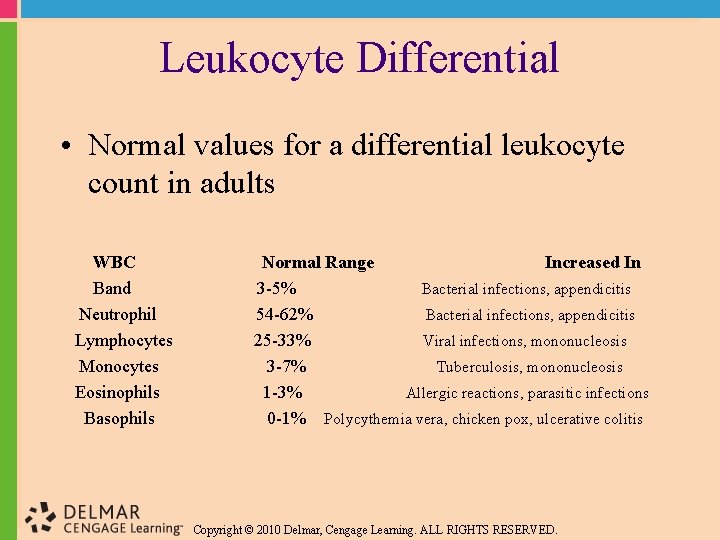 Leukocyte Differential

• Normal values for a differential leukocyte count in adults

| WBC | Normal Range | Increased In |
|---|---|---|
| Band | 3-5% | Bacterial infections, appendicitis |
| Neutrophil | 54-62% | Bacterial infections, appendicitis |
| Lymphocytes | 25-33% | Viral infections, mononucleosis |
| Monocytes | 3-7% | Tuberculosis, mononucleosis |
| Eosinophils | 1-3% | Allergic reactions, parasitic infections |
| Basophils | 0-1% | Polycythemia vera, chicken pox, ulcerative colitis |

DELMAR CENGAGE Learning™ Copyright © 2010 Delmar, Cengage Learning. ALL RIGHTS RESERVED.